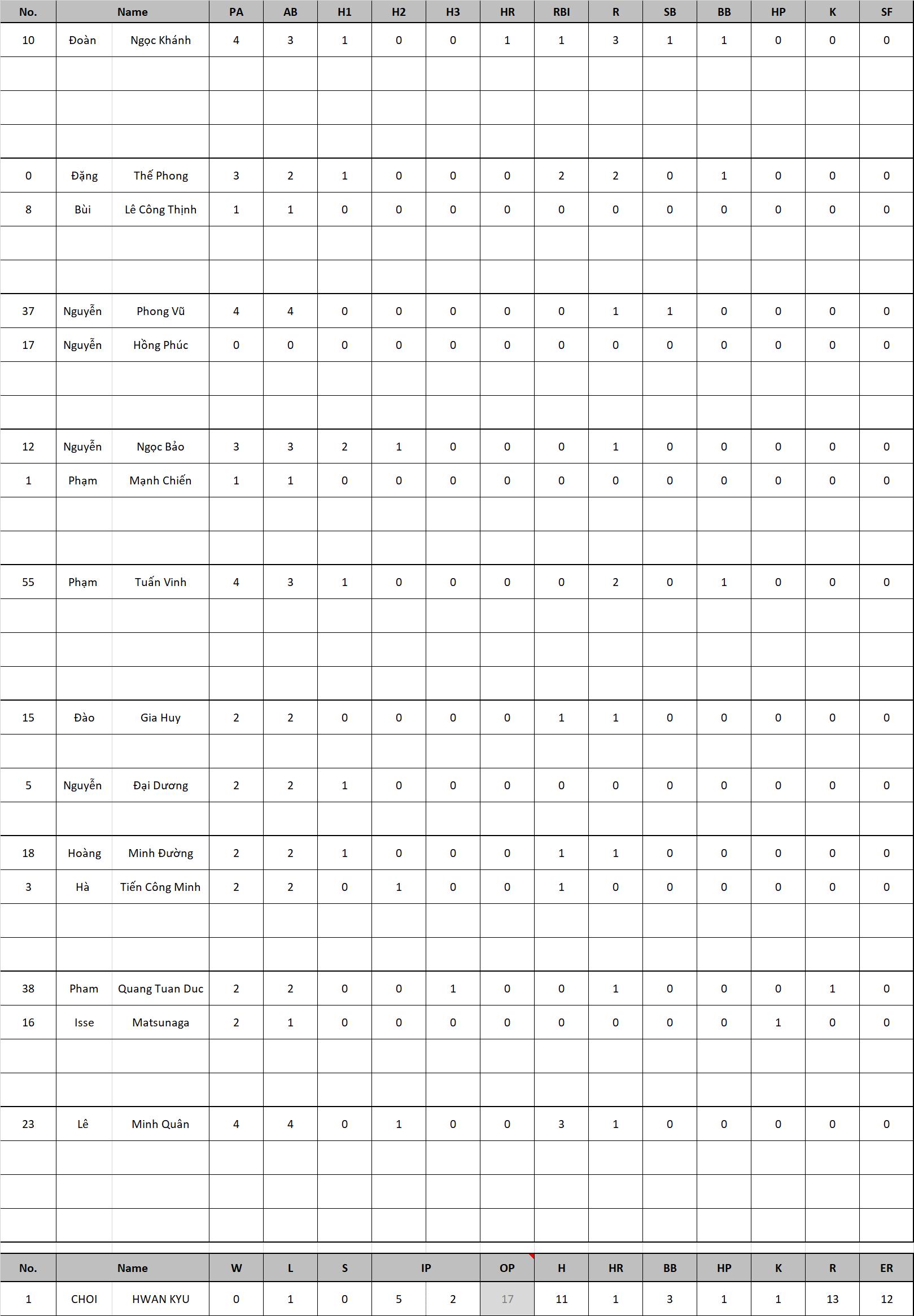 | No. | Name | | PA | AB | H1 | H2 | H3 | HR | RBI | R | SB | BB | HP | K | SF |
|---|---|---|---|---|---|---|---|---|---|---|---|---|---|---|---|
| 10 | Đoàn | Ngọc Khánh | 4 | 3 | 1 | 0 | 0 | 1 | 1 | 3 | 1 | 1 | 0 | 0 | 0 |
| | | | | | | | | | | | | | | | |
| | | | | | | | | | | | | | | | |
| | | | | | | | | | | | | | | | |
| 0 | Đặng | Thế Phong | 3 | 2 | 1 | 0 | 0 | 0 | 2 | 2 | 0 | 1 | 0 | 0 | 0 |
| 8 | Bùi | Lê Công Thịnh | 1 | 1 | 0 | 0 | 0 | 0 | 0 | 0 | 0 | 0 | 0 | 0 | 0 |
| | | | | | | | | | | | | | | | |
| | | | | | | | | | | | | | | | |
| 37 | Nguyễn | Phong Vũ | 4 | 4 | 0 | 0 | 0 | 0 | 0 | 1 | 1 | 0 | 0 | 0 | 0 |
| 17 | Nguyễn | Hồng Phúc | 0 | 0 | 0 | 0 | 0 | 0 | 0 | 0 | 0 | 0 | 0 | 0 | 0 |
| | | | | | | | | | | | | | | | |
| | | | | | | | | | | | | | | | |
| 12 | Nguyễn | Ngọc Bảo | 3 | 3 | 2 | 1 | 0 | 0 | 0 | 1 | 0 | 0 | 0 | 0 | 0 |
| 1 | Phạm | Mạnh Chiến | 1 | 1 | 0 | 0 | 0 | 0 | 0 | 0 | 0 | 0 | 0 | 0 | 0 |
| | | | | | | | | | | | | | | | |
| | | | | | | | | | | | | | | | |
| 55 | Phạm | Tuấn Vinh | 4 | 3 | 1 | 0 | 0 | 0 | 0 | 2 | 0 | 1 | 0 | 0 | 0 |
| | | | | | | | | | | | | | | | |
| | | | | | | | | | | | | | | | |
| | | | | | | | | | | | | | | | |
| 15 | Đào | Gia Huy | 2 | 2 | 0 | 0 | 0 | 0 | 1 | 1 | 0 | 0 | 0 | 0 | 0 |
| | | | | | | | | | | | | | | | |
| 5 | Nguyễn | Đại Dương | 2 | 2 | 1 | 0 | 0 | 0 | 0 | 0 | 0 | 0 | 0 | 0 | 0 |
| | | | | | | | | | | | | | | | |
| 18 | Hoàng | Minh Đường | 2 | 2 | 1 | 0 | 0 | 0 | 1 | 1 | 0 | 0 | 0 | 0 | 0 |
| 3 | Hà | Tiến Công Minh | 2 | 2 | 0 | 1 | 0 | 0 | 1 | 0 | 0 | 0 | 0 | 0 | 0 |
| | | | | | | | | | | | | | | | |
| | | | | | | | | | | | | | | | |
| 38 | Pham | Quang Tuan Duc | 2 | 2 | 0 | 0 | 1 | 0 | 0 | 1 | 0 | 0 | 0 | 1 | 0 |
| 16 | Isse | Matsunaga | 2 | 1 | 0 | 0 | 0 | 0 | 0 | 0 | 0 | 0 | 1 | 0 | 0 |
| | | | | | | | | | | | | | | | |
| | | | | | | | | | | | | | | | |
| 23 | Lê | Minh Quân | 4 | 4 | 0 | 1 | 0 | 0 | 3 | 1 | 0 | 0 | 0 | 0 | 0 |
| | | | | | | | | | | | | | | | |
| | | | | | | | | | | | | | | | |
| | | | | | | | | | | | | | | | |

| No. | Name | | W | L | S | IP | | OP | H | HR | BB | HP | K | R | ER |
|---|---|---|---|---|---|---|---|---|---|---|---|---|---|---|---|
| 1 | CHOI | HWAN KYU | 0 | 1 | 0 | 5 | 2 | 17 | 11 | 1 | 3 | 1 | 1 | 13 | 12 |